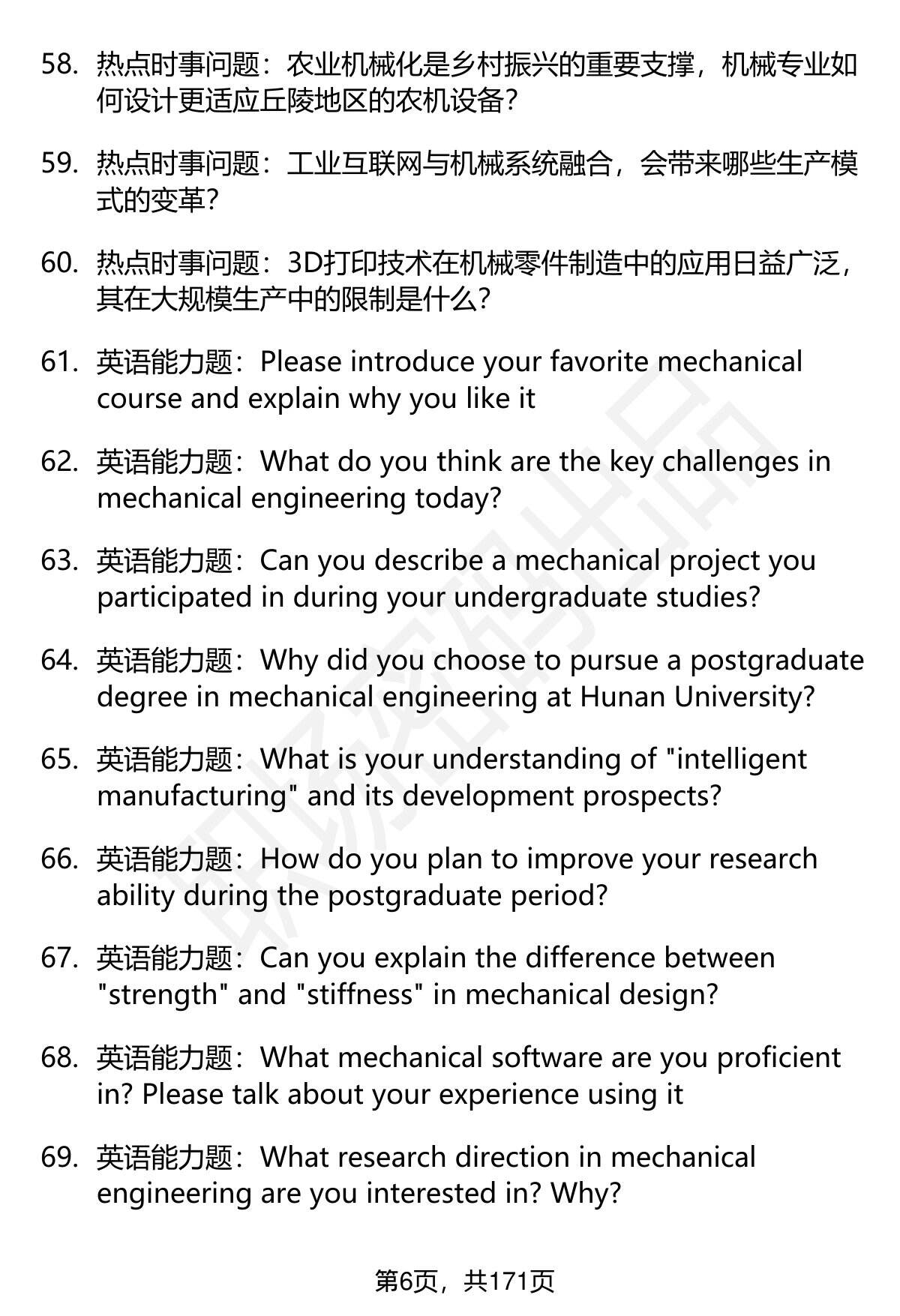 58. 热点时事问题：农业机械化是乡村振兴的重要支撑，机械专业如何设计更适应丘陵地区的农机设备？

59. 热点时事问题：工业互联网与机械系统融合，会带来哪些生产模式的变革？

60. 热点时事问题：3D打印技术在机械零件制造中的应用日益广泛，其在大规模生产中的限制是什么？

61. 英语能力题：Please introduce your favorite mechanical course and explain why you like it

62. 英语能力题：What do you think are the key challenges in mechanical engineering today?

63. 英语能力题：Can you describe a mechanical project you participated in during your undergraduate studies?

64. 英语能力题：Why did you choose to pursue a postgraduate degree in mechanical engineering at Hunan University?

65. 英语能力题：What is your understanding of "intelligent manufacturing" and its development prospects?

66. 英语能力题：How do you plan to improve your research ability during the postgraduate period?

67. 英语能力题：Can you explain the difference between "strength" and "stiffness" in mechanical design?

68. 英语能力题：What mechanical software are you proficient in? Please talk about your experience using it

69. 英语能力题：What research direction in mechanical engineering are you interested in? Why?

第6页，共171页